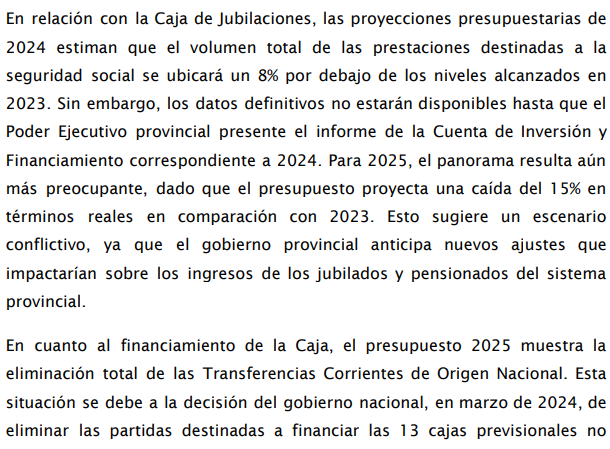 En relación con la Caja de Jubilaciones, las proyecciones presupuestarias de 2024 estiman que el volumen total de las prestaciones destinadas a la seguridad social se ubicará un 8% por debajo de los niveles alcanzados en 2023. Sin embargo, los datos definitivos no estarán disponibles hasta que el Poder Ejecutivo provincial presente el informe de la Cuenta de Inversión y Financiamiento correspondiente a 2024. Para 2025, el panorama resulta aún más preocupante, dado que el presupuesto proyecta una caída del 15% en términos reales en comparación con 2023. Esto sugiere un escenario conflictivo, ya que el gobierno provincial anticipa nuevos ajustes que impactarían sobre los ingresos de los jubilados y pensionados del sistema provincial.

En cuanto al financiamiento de la Caja, el presupuesto 2025 muestra la eliminación total de las Transferencias Corrientes de Origen Nacional. Esta situación se debe a la decisión del gobierno nacional, en marzo de 2024, de eliminar las partidas destinadas a financiar las 13 cajas previsionales no